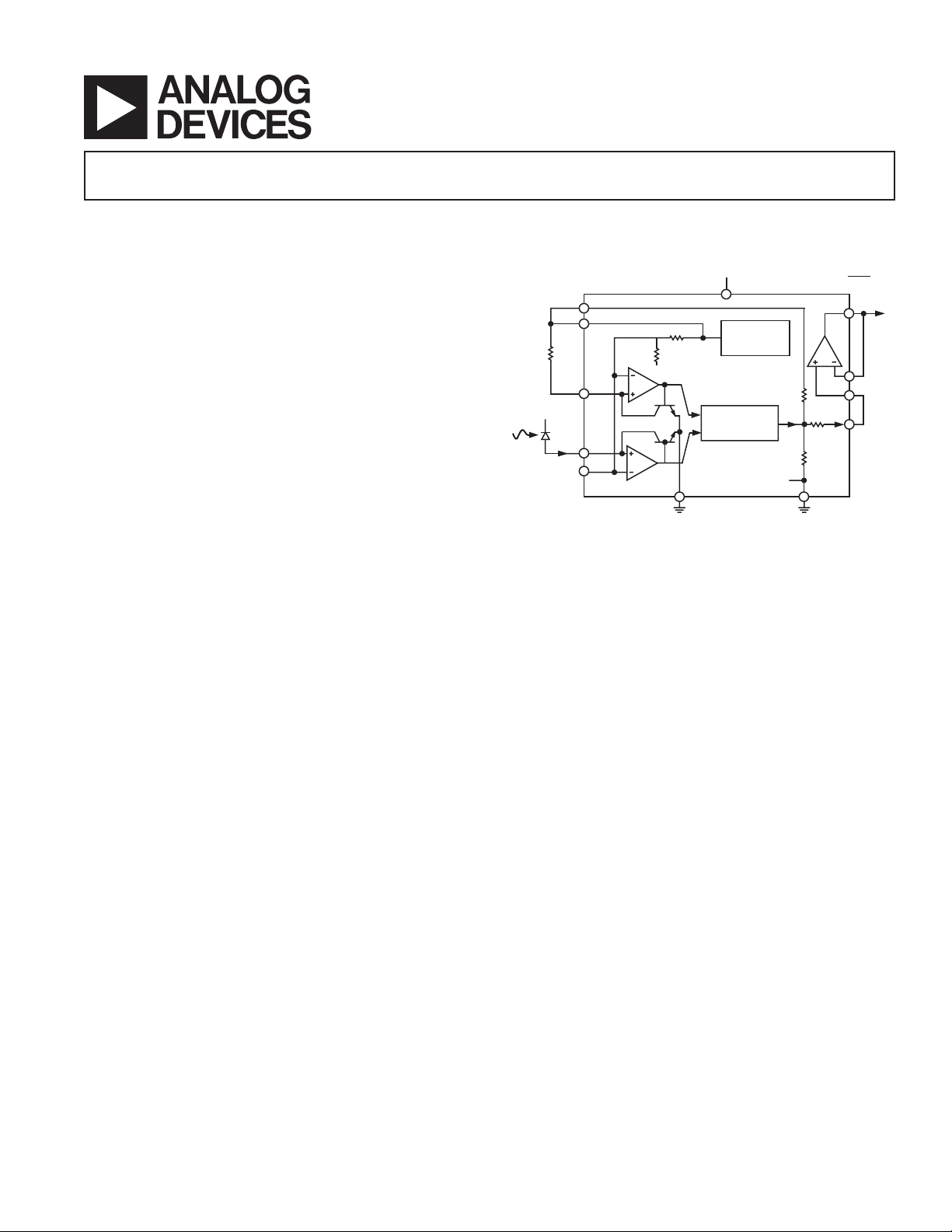 ANALOG DEVICES